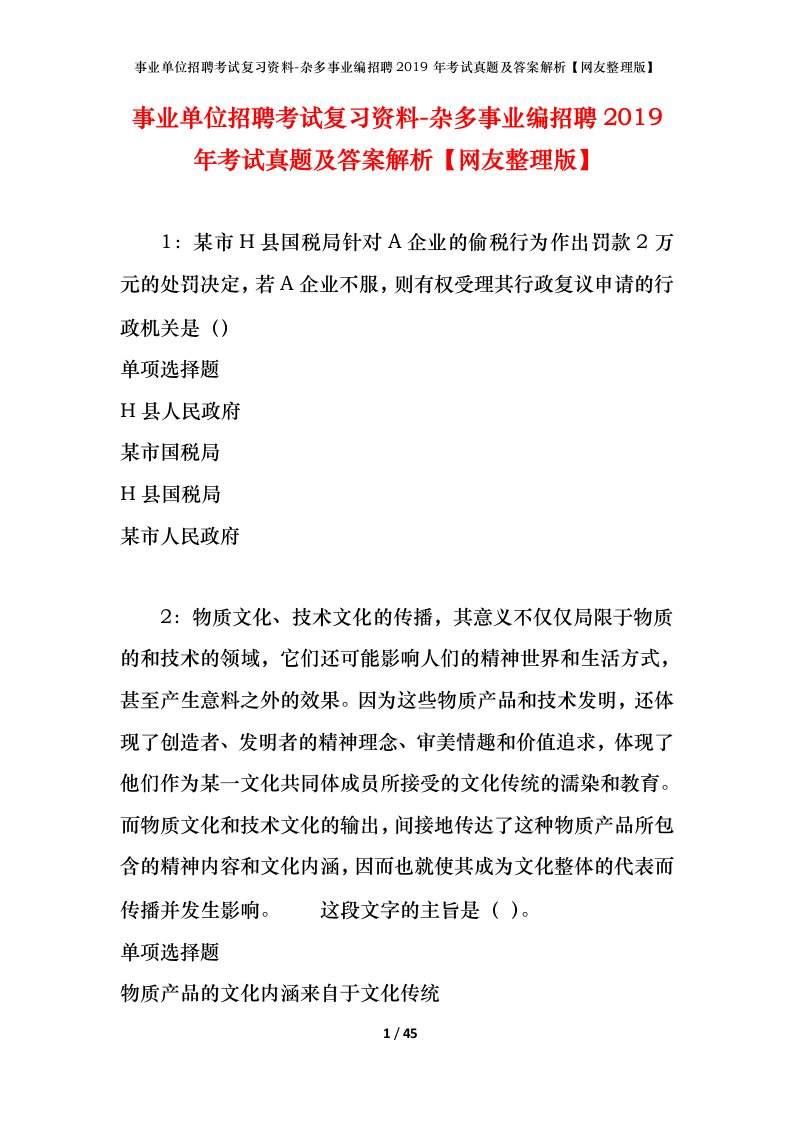 事业单位招聘考试复习资料-杂多事业编招聘 2019 年考试真题及答案解析【网友整理版】

事业单位招聘考试复习资料-杂多事业编招聘 2019 年考试真题及答案解析【网友整理版】

1：某市 H 县国税局针对 A 企业的偷税行为作出罚款 2 万元的处罚决定，若 A 企业不服，则有权受理其行政复议申请的行政机关是（）

单项选择题

H 县人民政府

某市国税局

H 县国税局

某市人民政府

2：物质文化、技术文化的传播，其意义不仅仅局限于物质的和技术的领域，它们还可能影响人们的精神世界和生活方式，甚至产生意料之外的效果。因为这些物质产品和技术发明，还体现了创造者、发明者的精神理念、审美情趣和价值追求，体现了他们作为某一文化共同体成员所接受的文化传统的濡染和教育。而物质文化和技术文化的输出，间接地传达了这种物质产品所包含的精神内容和文化内涵，因而也就使其成为文化整体的代表而传播并发生影响。　　这段文字的主旨是（ ）。

单项选择题

物质产品的文化内涵来自于文化传统

1 / 45